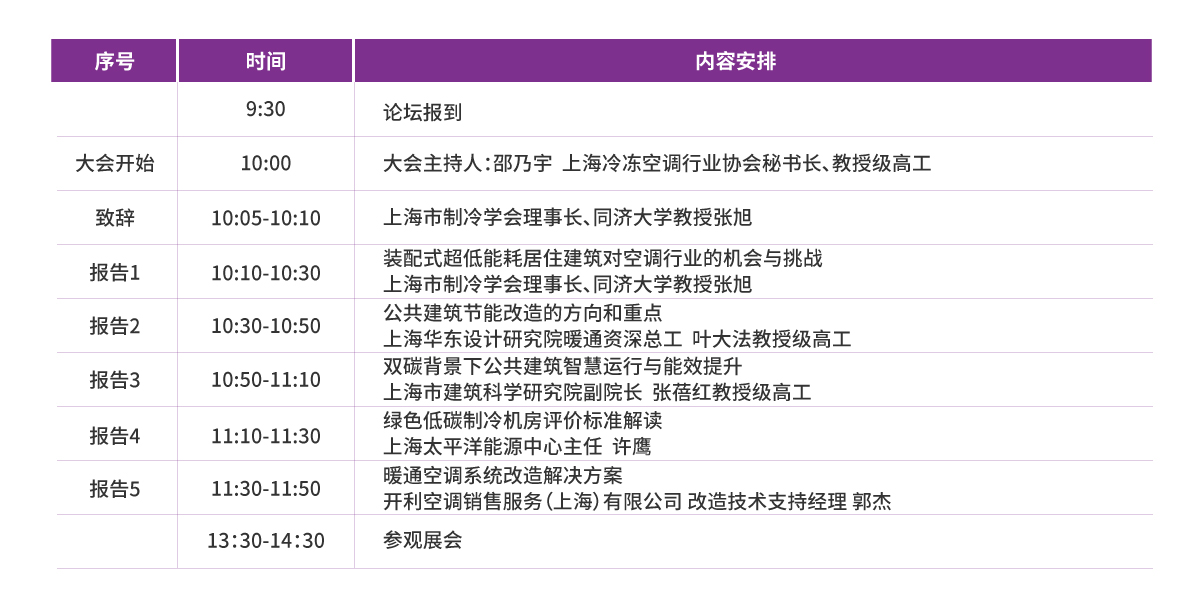 | 序号 | 时间 | 内容安排 |
|---|---|---|
|  | 9:30 | 论坛报到 |
| 大会开始 | 10:00 | 大会主持人：邵乃宇 上海冷冻空调行业协会秘书长、教授级高工 |
| 致辞 | 10:05-10:10 | 上海市制冷学会理事长、同济大学教授张旭 |
| 报告1 | 10:10-10:30 | 装配式超低能耗居住建筑对空调行业的机会与挑战 上海市制冷学会理事长、同济大学教授张旭 |
| 报告2 | 10:30-10:50 | 公共建筑节能改造的方向和重点 上海华东设计研究院暖通资深总工 叶大法教授级高工 |
| 报告3 | 10:50-11:10 | 双碳背景下公共建筑智慧运行与能效提升 上海市建筑科学研究院副院长 张蓓红教授级高工 |
| 报告4 | 11:10-11:30 | 绿色低碳制冷机房评价标准解读 上海太平洋能源中心主任 许鹰 |
| 报告5 | 11:30-11:50 | 暖通空调系统改造解决方案 开利空调销售服务（上海）有限公司 改造技术支持经理 郭杰 |
|  | 13:30-14:30 | 参观展会 |